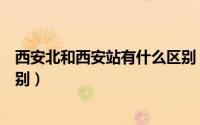 西安北和西安站有什么区别
别）